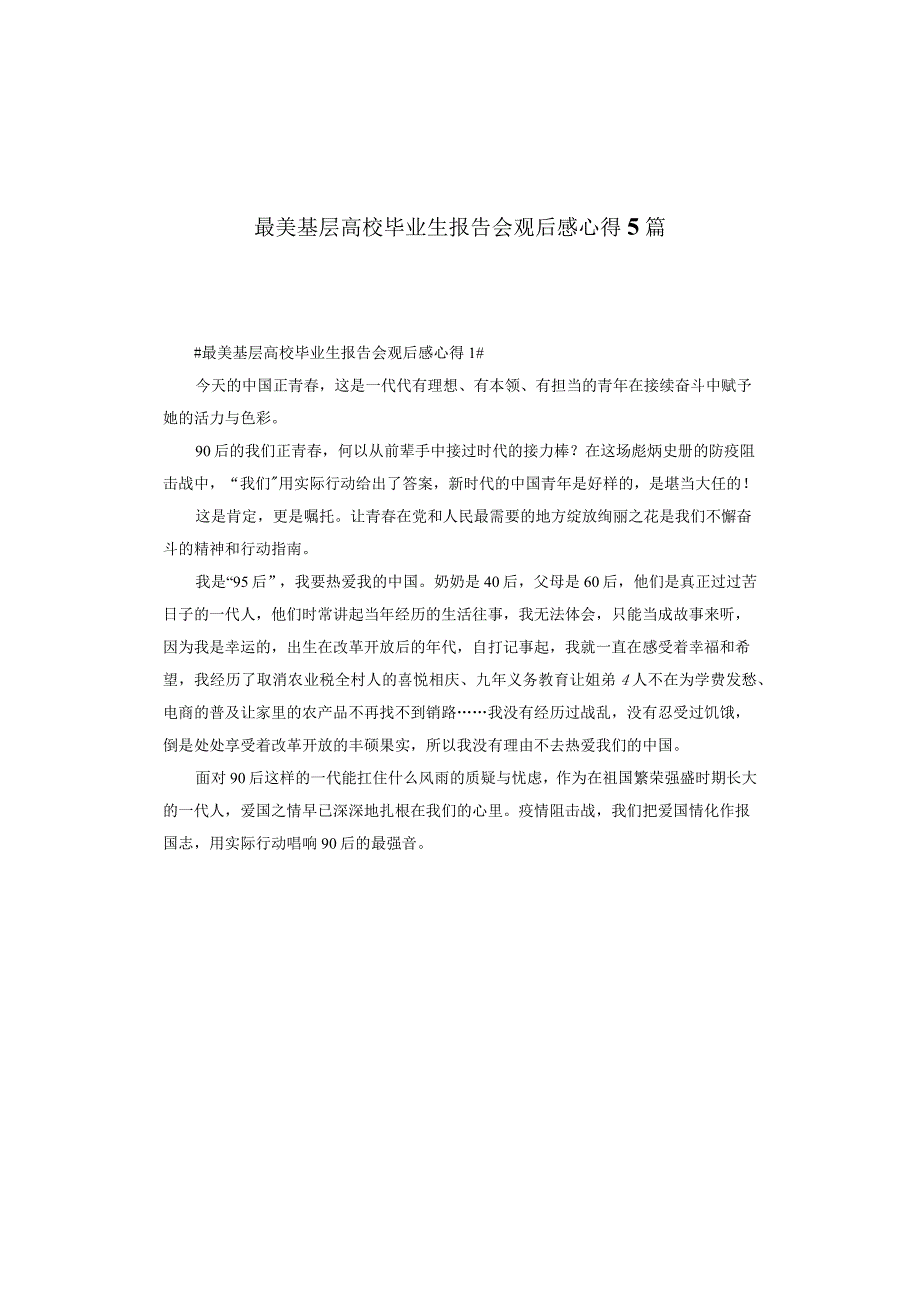 最美基层高校毕业生报告会观后感心得5篇

#最美基层高校毕业生报告会观后感心得1#

今天的中国正青春，这是一代代有理想、有本领、有担当的青年在接续奋斗中赋予她的活力与色彩。

90后的我们正青春，何以从前辈手中接过时代的接力棒？在这场彪炳史册的防疫阻击战中，“我们"用实际行动给出了答案，新时代的中国青年是好样的，是堪当大任的！

这是肯定，更是嘱托。让青春在党和人民最需要的地方绽放绚丽之花是我们不懈奋斗的精神和行动指南。

我是“95后”，我要热爱我的中国。奶奶是40后，父母是60后，他们是真正过过苦日子的一代人，他们时常讲起当年经历的生活往事，我无法体会，只能当成故事来听，因为我是幸运的，出生在改革开放后的年代，自打记事起，我就一直在感受着幸福和希望，我经历了取消农业税全村人的喜悦相庆、九年义务教育让姐弟4人不在为学费发愁、电商的普及让家里的农产品不再找不到销路……我没有经历过战乱，没有忍受过饥饿，倒是处处享受着改革开放的丰硕果实，所以我没有理由不去热爱我们的中国。

面对90后这样的一代能扛住什么风雨的质疑与忧虑，作为在祖国繁荣强盛时期长大的一代人，爱国之情早已深深地扎根在我们的心里。疫情阻击战，我们把爱国情化作报国志，用实际行动唱响90后的最强音。